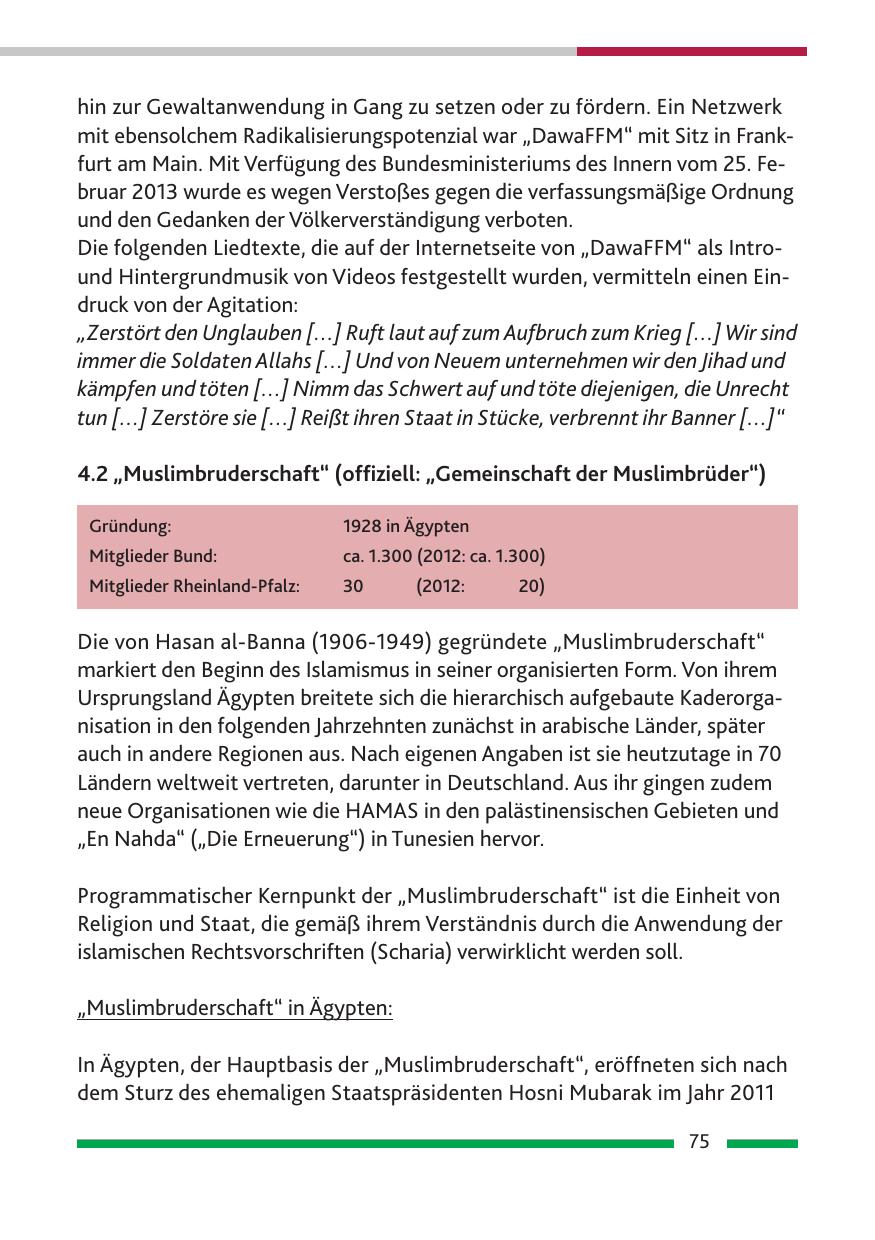 hin zur Gewaltanwendung in Gang zu setzen oder zu fördern. Ein Netzwerk mit ebensolchem Radikalisierungspotenzial war „DawaFFM“ mit Sitz in Frankfurt am Main. Mit Verfügung des Bundesministeriums des Innern vom 25. Februar 2013 wurde es wegen Verstoßes gegen die verfassungsmäßige Ordnung und den Gedanken der Völkerverständigung verboten.
Die folgenden Liedtexte, die auf der Internetseite von „DawaFFM“ als Intro- und Hintergrundmusik von Videos festgestellt wurden, vermitteln einen Eindruck von der Agitation:
„Zerstört den Unglauben […] Ruft laut auf zum Aufbruch zum Krieg […] Wir sind immer die Soldaten Allahs […] Und von Neuem unternehmen wir den Jihad und kämpfen und töten […] Nimm das Schwert auf und töte diejenigen, die Unrecht tun […] Zerstöre sie […] Reißt ihren Staat in Stücke, verbrennt ihr Banner […]“

4.2 „Muslimbruderschaft“ (offiziell: „Gemeinschaft der Muslimbrüder“)

| Gründung: | 1928 in Ägypten |
|---|---|
| Mitglieder Bund: | ca. 1.300 (2012: ca. 1.300) |
| Mitglieder Rheinland-Pfalz: | 30 (2012: 20) |

Die von Hasan al-Banna (1906-1949) gegründete „Muslimbruderschaft“ markiert den Beginn des Islamismus in seiner organisierten Form. Von ihrem Ursprungsland Ägypten breitete sich die hierarchisch aufgebaute Kaderorganisation in den folgenden Jahrzehnten zunächst in arabische Länder, später auch in andere Regionen aus. Nach eigenen Angaben ist sie heutzutage in 70 Ländern weltweit vertreten, darunter in Deutschland. Aus ihr gingen zudem neue Organisationen wie die HAMAS in den palästinensischen Gebieten und „En Nahda“ („Die Erneuerung“) in Tunesien hervor.

Programmatischer Kernpunkt der „Muslimbruderschaft“ ist die Einheit von Religion und Staat, die gemäß ihrem Verständnis durch die Anwendung der islamischen Rechtsvorschriften (Scharia) verwirklicht werden soll.

„Muslimbruderschaft“ in Ägypten:

In Ägypten, der Hauptbasis der „Muslimbruderschaft“, eröffneten sich nach dem Sturz des ehemaligen Staatspräsidenten Hosni Mubarak im Jahr 2011

75